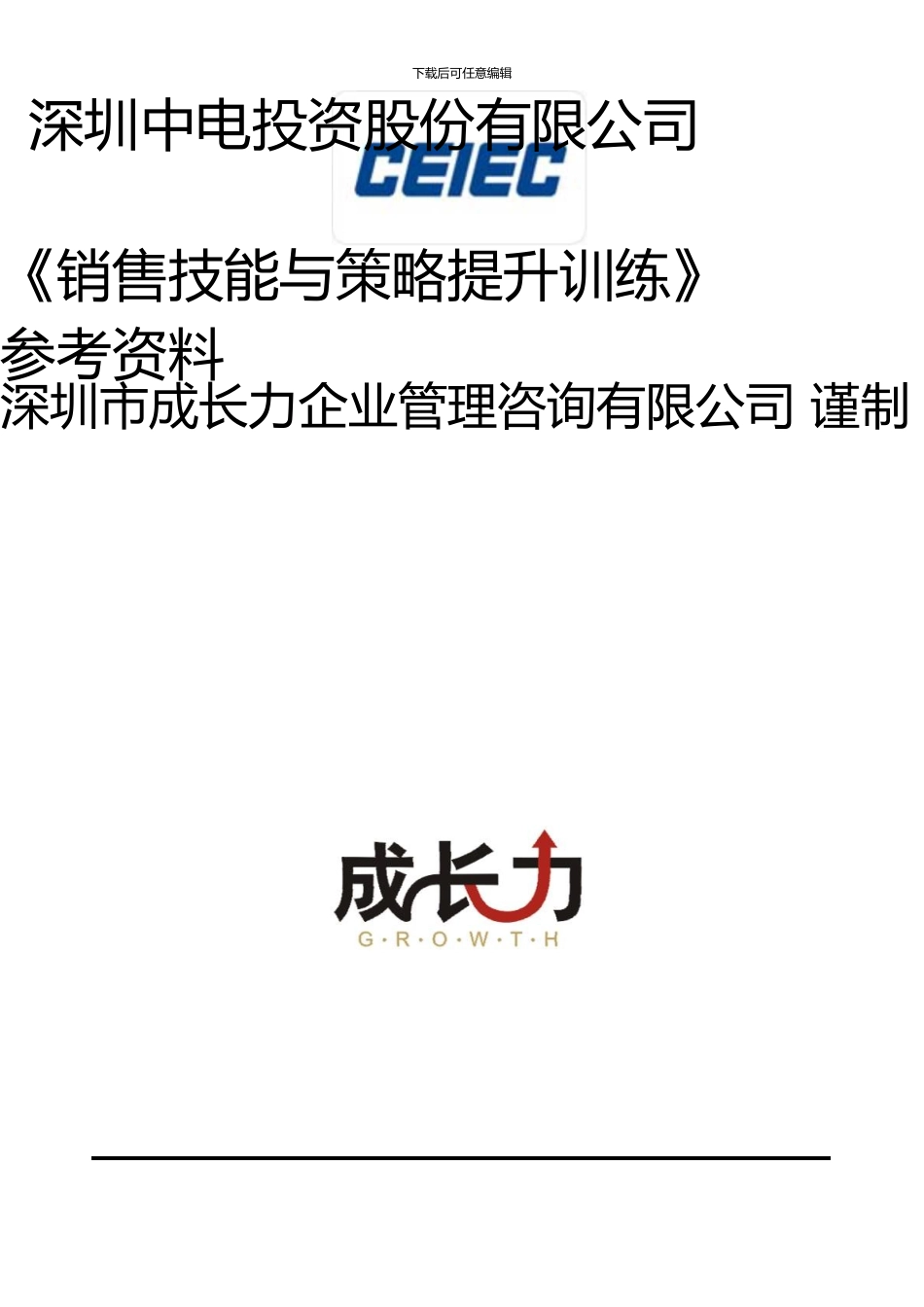 下载后可任意编辑

深圳中电投资股份有限公司

CEIEC

《销售技能与策略提升训练》

参考资料

深圳市成长力企业管理咨询有限公司 谨制

成长力
G·R·O·W·T·H